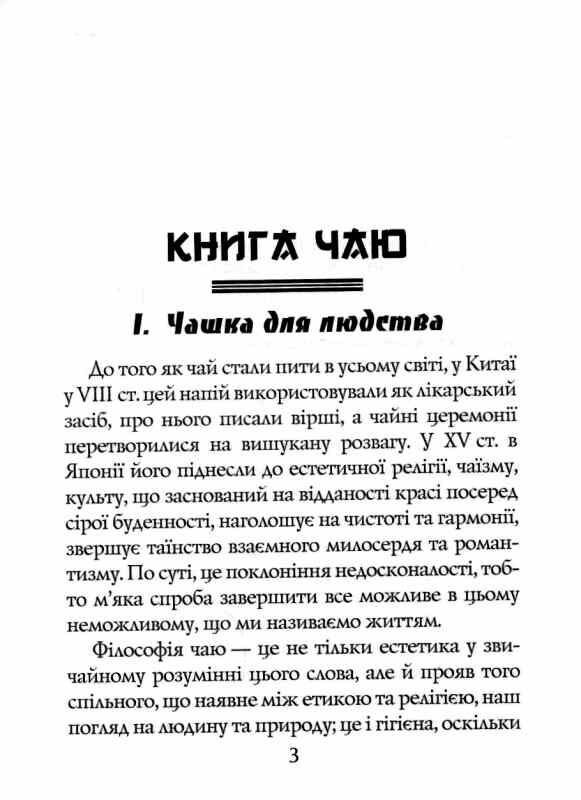 КНИГА ЧАЮ

I. Чашка для людства

До того як чай стали пити в усьому світі, у Китаї у VIII ст. цей напій використовували як лікарський засіб, про нього писали вірші, а чайні церемонії перетворилися на вишукану розвагу. У XV ст. в Японії його піднесли до естетичної релігії, чаїзму, культу, що заснований на відданості красі посеред сірої буденності, наголошує на чистоті та гармонії, звершує таїнство взаємного милосердя та романтизму. По суті, це поклоніння недосконалості, тобто м'яка спроба завершити все можливе в цьому неможливому, що ми називаємо життям.

Філософія чаю — це не тільки естетика у звичайному розумінні цього слова, але й прояв того спільного, що наявне між етикою та релігією, наш погляд на людину та природу; це і гігієна, оскільки

3